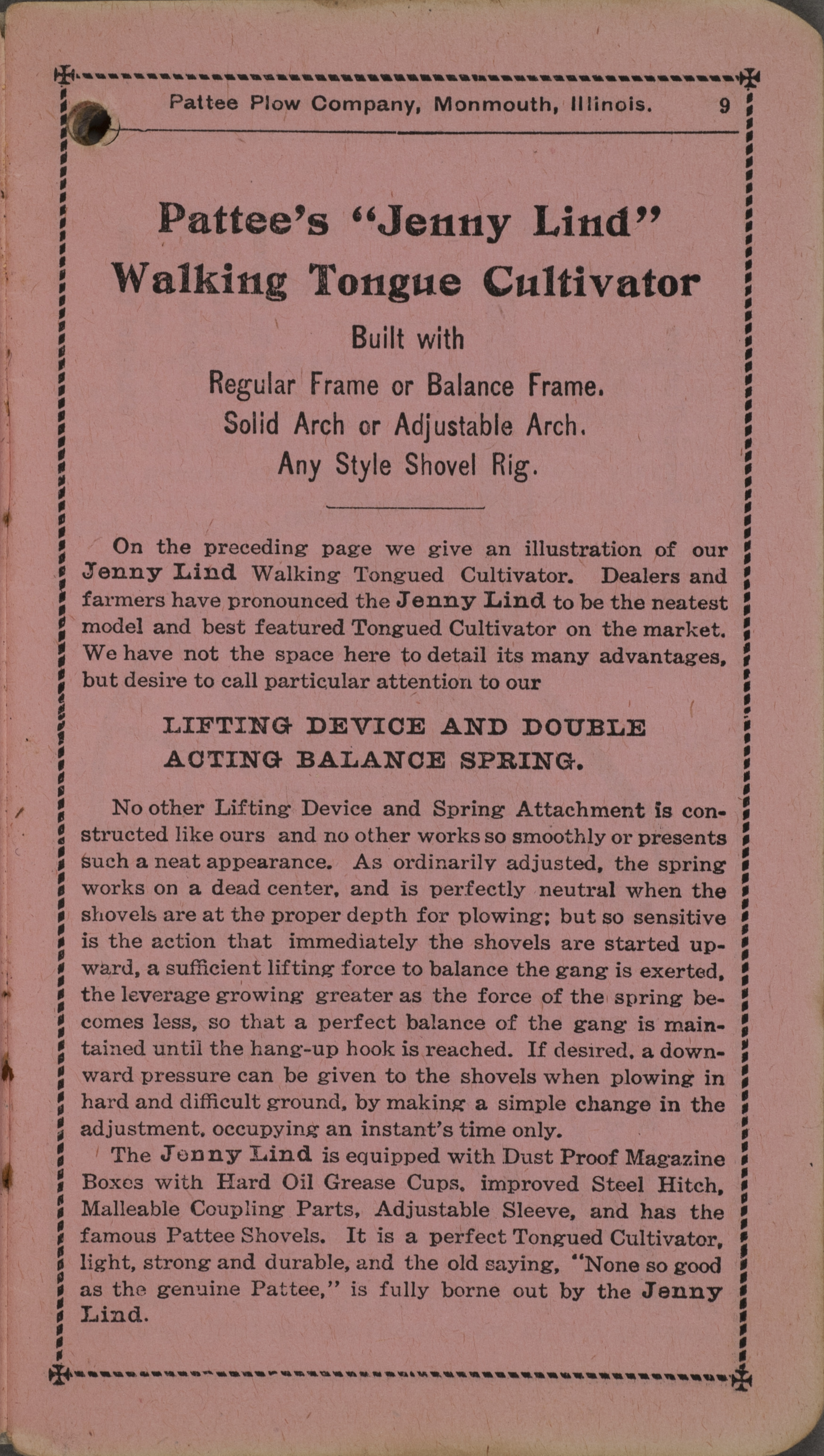 Pattee Plow Company, Monmouth, Illinois. 9

Pattee's "Jenny Lind" Walking Tongue Cultivator

Built with

Regular Frame or Balance Frame.

Solid Arch or Adjustable Arch.

Any Style Shovel Rig.

On the preceding page we give an illustration of our Jenny Lind Walking Tongued Cultivator. Dealers and farmers have pronounced the Jenny Lind to be the neatest model and best featured Tongued Cultivator on the market. We have not the space here to detail its many advantages, but desire to call particular attention to our

LIFTING DEVICE AND DOUBLE ACTING BALANCE SPRING.

No other Lifting Device and Spring Attachment is constructed like ours and no other works so smoothly or presents such a neat appearance. As ordinarily adjusted, the spring works on a dead center, and is perfectly neutral when the shovels are at the proper depth for plowing; but so sensitive is the action that immediately the shovels are started upward, a sufficient lifting force to balance the gang is exerted, the leverage growing greater as the force of the spring becomes less, so that a perfect balance of the gang is maintained until the hang-up hook is reached. If desired, a downward pressure can be given to the shovels when plowing in hard and difficult ground, by making a simple change in the adjustment, occupying an instant's time only.

The Jenny Lind is equipped with Dust Proof Magazine Boxes with Hard Oil Grease Cups, improved Steel Hitch, Malleable Coupling Parts, Adjustable Sleeve, and has the famous Pattee Shovels. It is a perfect Tongued Cultivator, light, strong and durable, and the old saying, "None so good as the genuine Pattee," is fully borne out by the Jenny Lind.